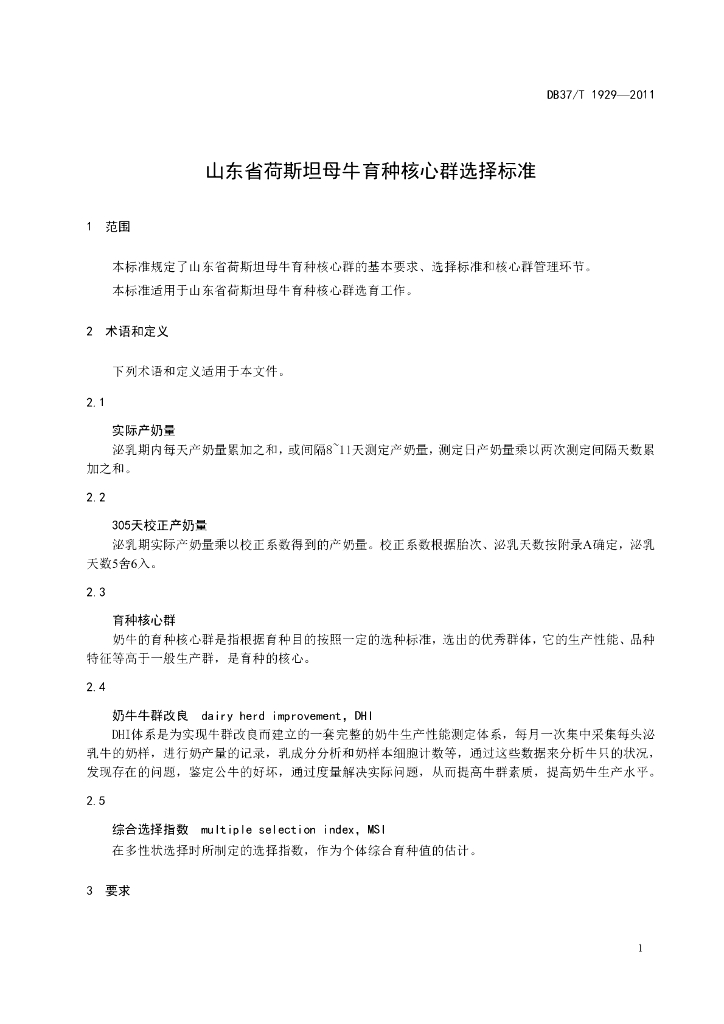 DB37/T 1929—2011

山东省荷斯坦母牛育种核心群选择标准

1 范围

本标准规定了山东省荷斯坦母牛育种核心群的基本要求、选择标准和核心群管理环节。

本标准适用于山东省荷斯坦母牛育种核心群选育工作。

2 术语和定义

下列术语和定义适用于本文件。

2.1

实际产奶量

泌乳期内每天产奶量累加之和，或间隔8~11天测定产奶量，测定日产奶量乘以两次测定间隔天数累加之和。

2.2

305天校正产奶量

泌乳期实际产奶量乘以校正系数得到的产奶量。校正系数根据胎次、泌乳天数按附录A确定，泌乳天数5舍6入。

2.3

育种核心群

奶牛的育种核心群是指根据育种目的按照一定的选种标准，选出的优秀群体，它的生产性能、品种特征等高于一般生产群，是育种的核心。

2.4

奶牛牛群改良 dairy herd improvement, DHI

DHI体系是为实现牛群改良而建立的一套完整的奶牛生产性能测定体系，每月一次集中采集每头泌乳牛的奶样，进行奶产量的记录，乳成分分析和奶样本细胞计数等，通过这些数据来分析牛只的状况，发现存在的问题，鉴定公牛的好坏，通过度量解决实际问题，从而提高牛群素质，提高奶牛生产水平。

2.5

综合选择指数 multiple selection index, MSI

在多性状选择时所制定的选择指数，作为个体综合育种值的估计。

3 要求

1